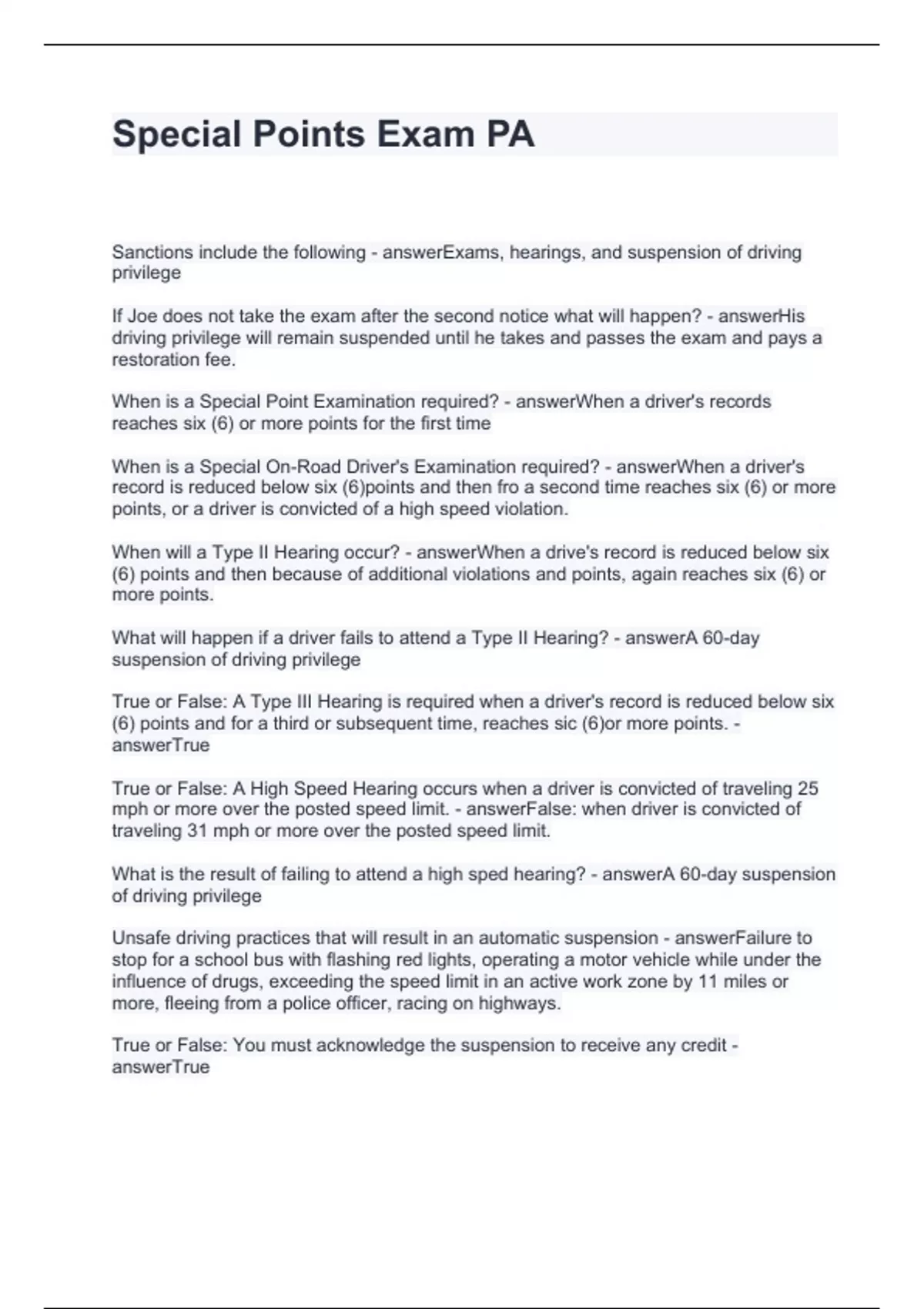 Special Points Exam PA

Sanctions include the following - answerExams, hearings, and suspension of driving privilege

If Joe does not take the exam after the second notice what will happen? - answerHis driving privilege will remain suspended until he takes and passes the exam and pays a restoration fee.

When is a Special Point Examination required? - answerWhen a driver's records reaches six (6) or more points for the first time

When is a Special On-Road Driver's Examination required? - answerWhen a driver's record is reduced below six (6)points and then fro a second time reaches six (6) or more points, or a driver is convicted of a high speed violation.

When will a Type II Hearing occur? - answerWhen a drive's record is reduced below six (6) points and then because of additional violations and points, again reaches six (6) or more points.

What will happen if a driver fails to attend a Type II Hearing? - answerA 60-day suspension of driving privilege

True or False: A Type III Hearing is required when a driver's record is reduced below six (6) points and for a third or subsequent time, reaches sic (6)or more points. - answerTrue

True or False: A High Speed Hearing occurs when a driver is convicted of traveling 25 mph or more over the posted speed limit. - answerFalse: when driver is convicted of traveling 31 mph or more over the posted speed limit.

What is the result of failing to attend a high sped hearing? - answerA 60-day suspension of driving privilege

Unsafe driving practices that will result in an automatic suspension - answerFailure to stop for a school bus with flashing red lights, operating a motor vehicle while under the influence of drugs, exceeding the speed limit in an active work zone by 11 miles or more, fleeing from a police officer, racing on highways.

True or False: You must acknowledge the suspension to receive any credit - answerTrue